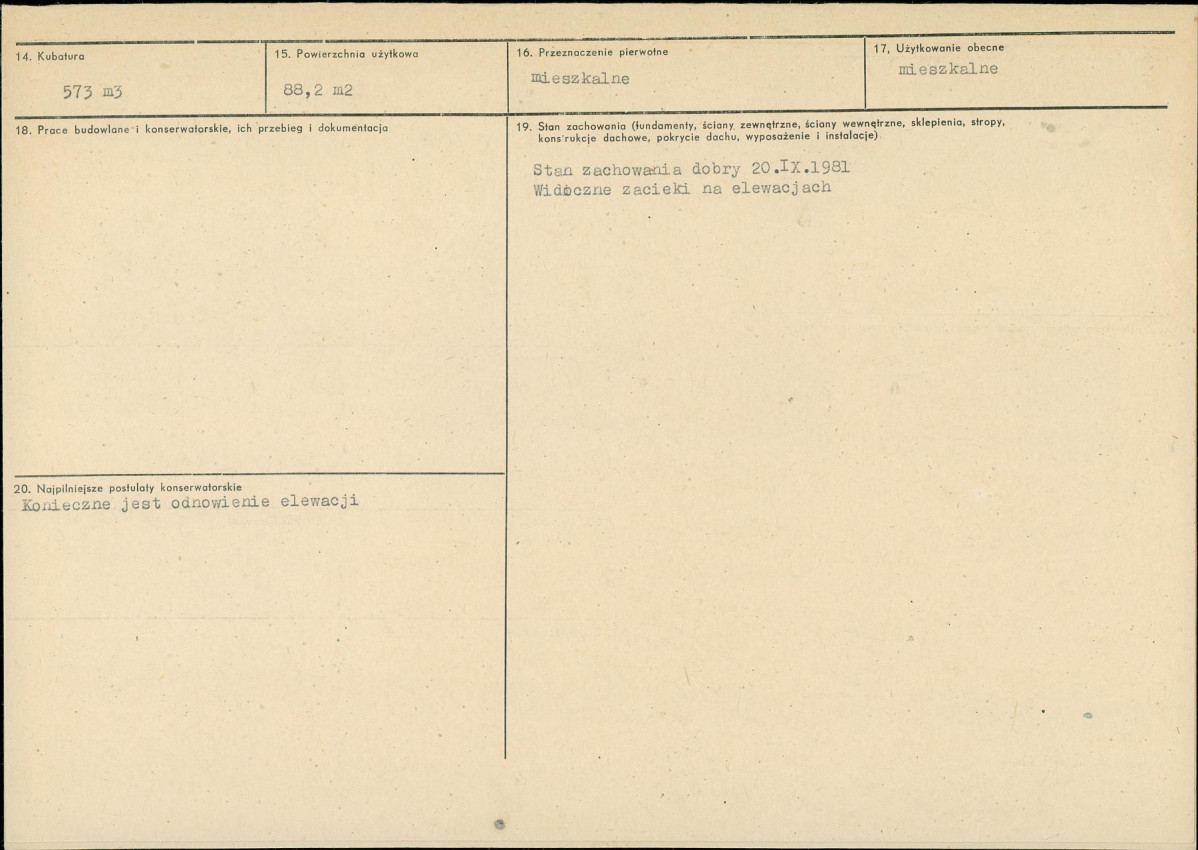 14. Kubatura
573 m3

15. Powierzchnia użytkowa
88,2 m2

16. Przeznaczenie pierwotne
mieszkalne

17. Użytkowanie obecne
mieszkalne

18. Prace budowlane i konserwatorskie, ich przebieg i dokumentacja

19. Stan zachowania (fundamenty, ściany zewnętrzne, ściany wewnętrzne, sklepienia, stropy, konstrukcje dachowe, pokrycie dachu, wyposażenie i instalacje)

Stan zachowania dobry 20.IX.1981
Widoczne zacieki na elewacjach

20. Najpilniejsze postulaty konserwatorskie
Konieczne jest odnowienie elewacji